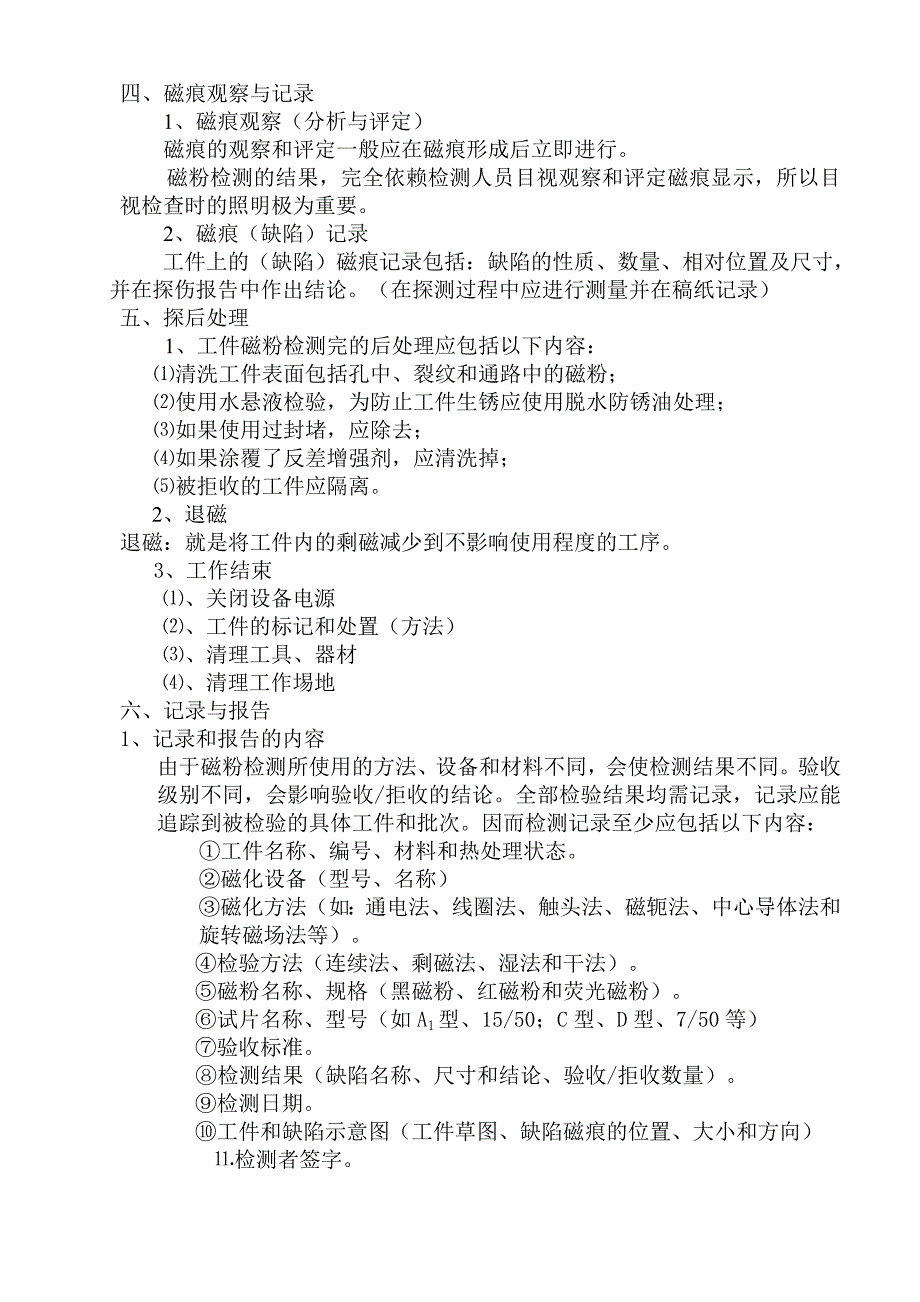 四、磁痕观察与记录

1、磁痕观察（分析与评定）

磁痕的观察和评定一般应在磁痕形成后立即进行。

磁粉检测的结果，完全依赖检测人员目视观察和评定磁痕显示，所以目视检查时的照明极为重要。

2、磁痕（缺陷）记录

工件上的（缺陷）磁痕记录包括：缺陷的性质、数量、相对位置及尺寸，并在探伤报告中作出结论。（在探测过程中应进行测量并在稿纸记录）

五、探后处理

1、工件磁粉检测完的后处理应包括以下内容：

⑴清洗工件表面包括孔中、裂纹和通路中的磁粉；

⑵使用水悬液检验，为防止工件生锈应使用脱水防锈油处理；

⑶如果使用过封堵，应除去；

⑷如果涂覆了反差增强剂，应清洗掉；

⑸被拒收的工件应隔离。

2、退磁

退磁：就是将工件内的剩磁减少到不影响使用程度的工序。

3、工作结束

⑴、关闭设备电源

⑵、工件的标记和处置（方法）

⑶、清理工具、器材

⑷、清理工作场地

六、记录与报告

1、记录和报告的内容

由于磁粉检测所使用的方法、设备和材料不同，会使检测结果不同。验收级别不同，会影响验收/拒收的结论。全部检验结果均需记录，记录应能追踪到被检验的具体工件和批次。因而检测记录至少应包括以下内容：

①工件名称、编号、材料和热处理状态。

②磁化设备（型号、名称）

③磁化方法（如：通电法、线圈法、触头法、磁轭法、中心导体法和旋转磁场法等）。

④检验方法（连续法、剩磁法、湿法和干法）。

⑤磁粉名称、规格（黑磁粉、红磁粉和荧光磁粉）。

⑥试片名称、型号（如 $A_1$ 型、15/50；C 型、D 型、7/50 等）

⑦验收标准。

⑧检测结果（缺陷名称、尺寸和结论、验收/拒收数量）。

⑨检测日期。

⑩工件和缺陷示意图（工件草图、缺陷磁痕的位置、大小和方向）

11.检测者签字。